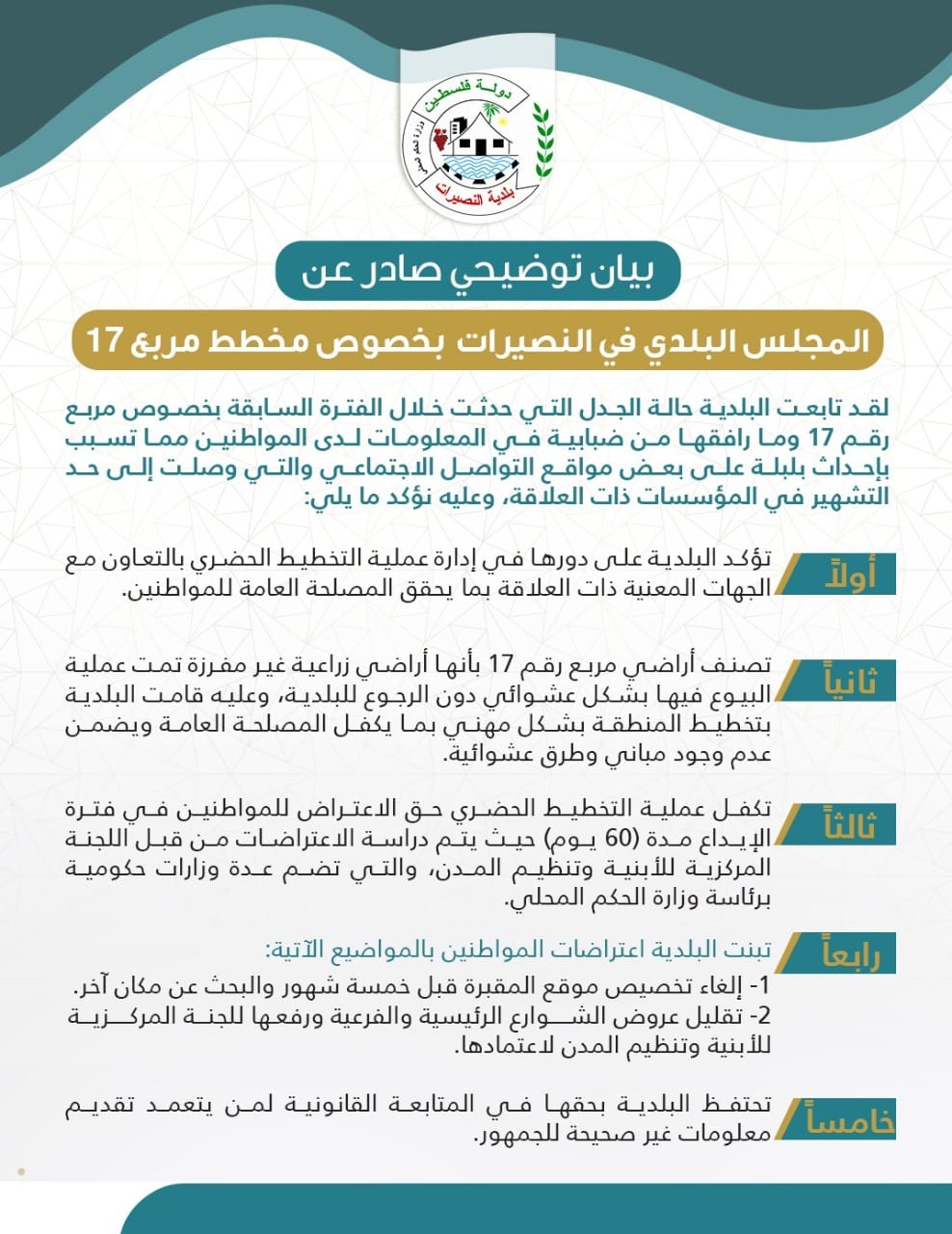 دولة فلسطين
وزارة الحكم المحلي
بلدية النصيرات

بيان توضيحي صادر عن

المجلس البلدي في النصيرات بخصوص مخطط مربع 17

لقد تابعت البلدية حالة الجدل التي حدثت خلال الفترة السابقة بخصوص مربع رقم 17 وما رافقها من ضبابية في المعلومات لدى المواطنين مما تسبب بإحداث بلبلة على بعض مواقع التواصل الاجتماعي والتي وصلت إلى حد التشهير في المؤسسات ذات العلاقة، وعليه نؤكد ما يلي:

أولاً
تؤكد البلدية على دورها في إدارة عملية التخطيط الحضري بالتعاون مع الجهات المعنية ذات العلاقة بما يحقق المصلحة العامة للمواطنين.

ثانياً
تصنف أراضي مربع رقم 17 بأنها أراضي زراعية غير مفرزة تمت عملية البيوع فيها بشكل عشوائي دون الرجوع للبلدية، وعليه قامت البلدية بتخطيط المنطقة بشكل مهني بما يكفل المصلحة العامة ويضمن عدم وجود مباني وطرق عشوائية.

ثالثاً
تكفل عملية التخطيط الحضري حق الاعتراض للمواطنين في فترة الإيداع مدة (60 يوم) حيث يتم دراسة الاعتراضات من قبل اللجنة المركزية للأبنية وتنظيم المدن، والتي تضم عدة وزارات حكومية برئاسة وزارة الحكم المحلي.

رابعاً
تبنت البلدية اعتراضات المواطنين بالمواضيع الآتية:
1- إلغاء تخصيص موقع المقبرة قبل خمسة شهور والبحث عن مكان آخر.
2- تقليل عروض الشوارع الرئيسية والفرعية ورفعها للجنة المركزية للأبنية وتنظيم المدن لاعتمادها.

خامساً
تحتفظ البلدية بحقها في المتابعة القانونية لمن يتعمد تقديم معلومات غير صحيحة للجمهور.